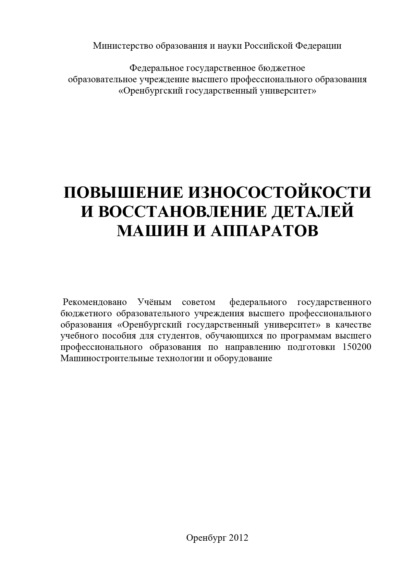 Министерство образования и науки Российской Федерации

Федеральное государственное бюджетное образовательное учреждение высшего профессионального образования «Оренбургский государственный университет»

ПОВЫШЕНИЕ ИЗНОСОСТОЙКОСТИ И ВОССТАНОВЛЕНИЕ ДЕТАЛЕЙ МАШИН И АППАРАТОВ

Рекомендовано Учёным советом федерального государственного бюджетного образовательного учреждения высшего профессионального образования «Оренбургский государственный университет» в качестве учебного пособия для студентов, обучающихся по программам высшего профессионального образования по направлению подготовки 150200 Машиностроительные технологии и оборудование

Оренбург 2012